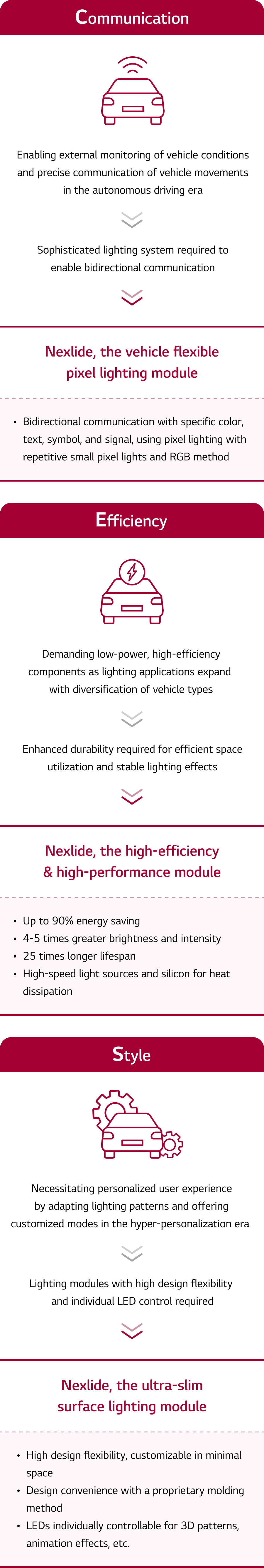 Communication

Enabling external monitoring of vehicle conditions and precise communication of vehicle movements in the autonomous driving era

Sophisticated lighting system required to enable bidirectional communication

Nexlide, the vehicle flexible pixel lighting module

• Bidirectional communication with specific color, text, symbol, and signal, using pixel lighting with repetitive small pixel lights and RGB method

Efficiency

Demanding low-power, high-efficiency components as lighting applications expand with diversification of vehicle types

Enhanced durability required for efficient space utilization and stable lighting effects

Nexlide, the high-efficiency & high-performance module

• Up to 90% energy saving
• 4-5 times greater brightness and intensity
• 25 times longer lifespan
• High-speed light sources and silicon for heat dissipation

Style

Necessitating personalized user experience by adapting lighting patterns and offering customized modes in the hyper-personalization era

Lighting modules with high design flexibility and individual LED control required

Nexlide, the ultra-slim surface lighting module

• High design flexibility, customizable in minimal space
• Design convenience with a proprietary molding method
• LEDs individually controllable for 3D patterns, animation effects, etc.